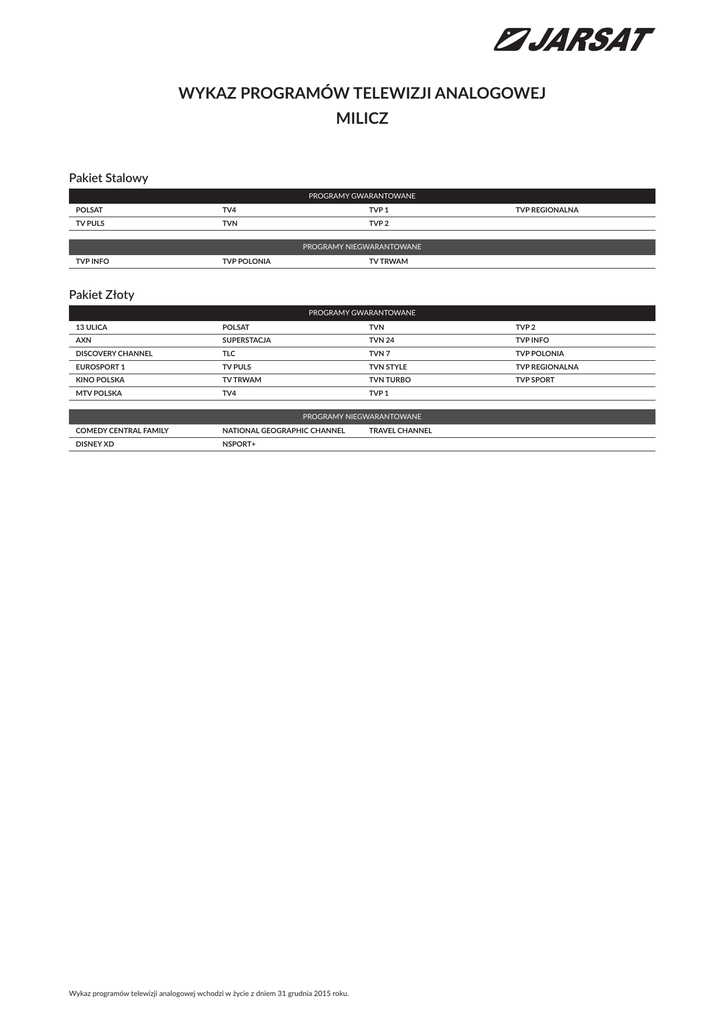 JARSAT

WYKAZ PROGRAMÓW TELEWIZJI ANALOGOWEJ
MILICZ

Pakiet Stalowy

| PROGRAMY GWARANTOWANE | | | |
|---|---|---|---|
| POLSAT | TV4 | TVP 1 | TVP REGIONALNA |
| TV PULS | TVN | TVP 2 | |

| PROGRAMY NIEGWARANTOWANE | | | |
|---|---|---|---|
| TVP INFO | TVP POLONIA | TV TRWAM | |

Pakiet Złoty

| PROGRAMY GWARANTOWANE | | | |
|---|---|---|---|
| 13 ULICA | POLSAT | TVN | TVP 2 |
| AXN | SUPERSTACJA | TVN 24 | TVP INFO |
| DISCOVERY CHANNEL | TLC | TVN 7 | TVP POLONIA |
| EUROSPORT 1 | TV PULS | TVN STYLE | TVP REGIONALNA |
| KINO POLSKA | TV TRWAM | TVN TURBO | TVP SPORT |
| MTV POLSKA | TV4 | TVP 1 | |

| PROGRAMY NIEGWARANTOWANE | | | |
|---|---|---|---|
| COMEDY CENTRAL FAMILY | NATIONAL GEOGRAPHIC CHANNEL | TRAVEL CHANNEL | |
| DISNEY XD | NSPORT+ | | |

Wykaz programów telewizji analogowej wchodzi w życie z dniem 31 grudnia 2015 roku.